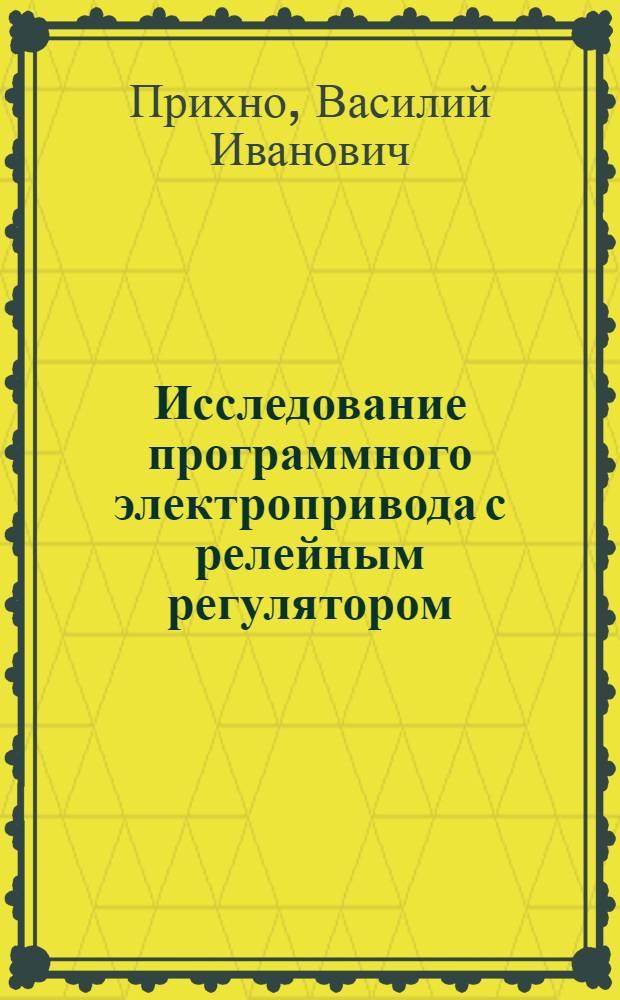 Прихно, Василий Иванович

Исследование программного электропривода с релейным регулятором